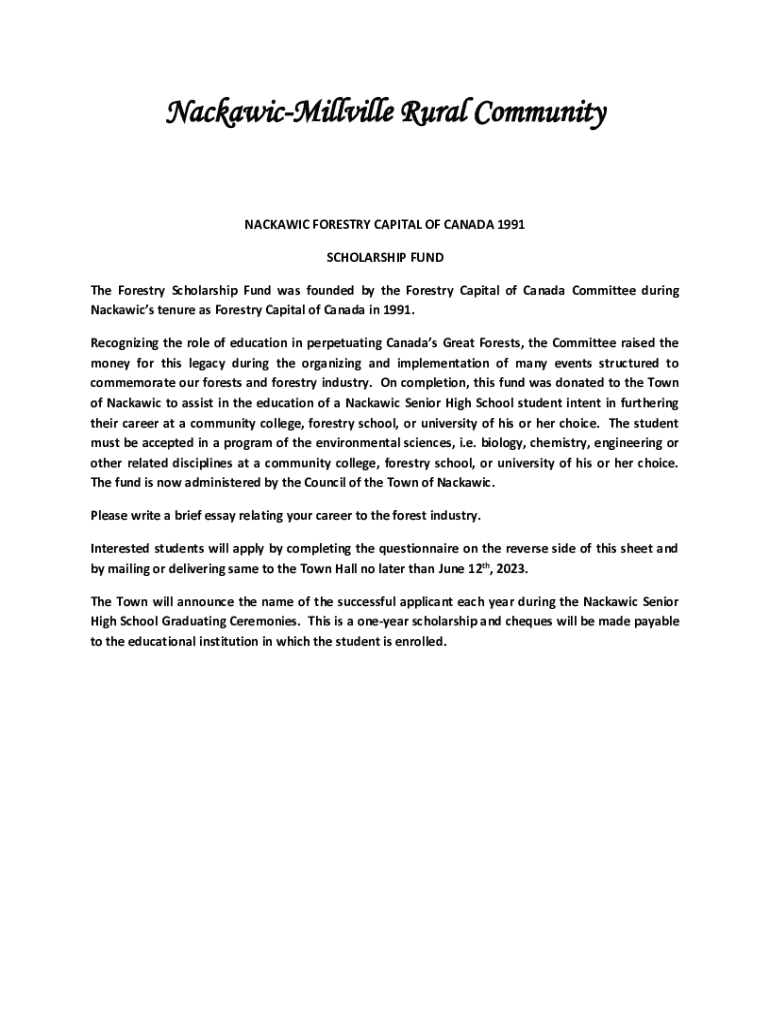 Nackawic-Millville Rural Community

NACKAWIC FORESTRY CAPITAL OF CANADA 1991

SCHOLARSHIP FUND

The Forestry Scholarship Fund was founded by the Forestry Capital of Canada Committee during Nackawic's tenure as Forestry Capital of Canada in 1991.

Recognizing the role of education in perpetuating Canada's Great Forests, the Committee raised the money for this legacy during the organizing and implementation of many events structured to commemorate our forests and forestry industry. On completion, this fund was donated to the Town of Nackawic to assist in the education of a Nackawic Senior High School student intent in furthering their career at a community college, forestry school, or university of his or her choice. The student must be accepted in a program of the environmental sciences, i.e. biology, chemistry, engineering or other related disciplines at a community college, forestry school, or university of his or her choice. The fund is now administered by the Council of the Town of Nackawic.

Please write a brief essay relating your career to the forest industry.

Interested students will apply by completing the questionnaire on the reverse side of this sheet and by mailing or delivering same to the Town Hall no later than June 12$^{th}$, 2023.

The Town will announce the name of the successful applicant each year during the Nackawic Senior High School Graduating Ceremonies. This is a one-year scholarship and cheques will be made payable to the educational institution in which the student is enrolled.